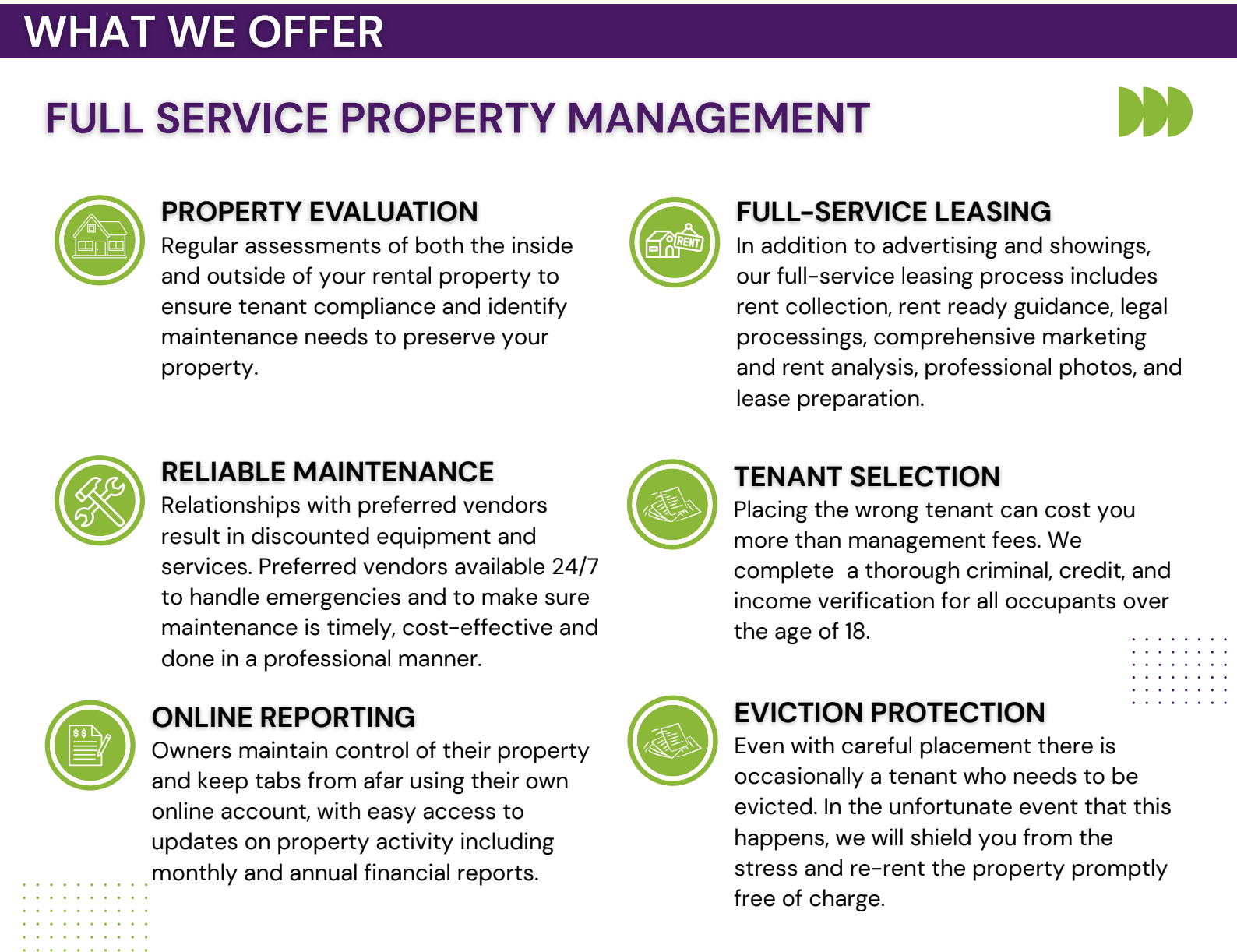 WHAT WE OFFER

FULL SERVICE PROPERTY MANAGEMENT

PROPERTY EVALUATION
Regular assessments of both the inside and outside of your rental property to ensure tenant compliance and identify maintenance needs to preserve your property.

RELIABLE MAINTENANCE
Relationships with preferred vendors result in discounted equipment and services. Preferred vendors available 24/7 to handle emergencies and to make sure maintenance is timely, cost-effective and done in a professional manner.

$$

ONLINE REPORTING
Owners maintain control of their property and keep tabs from afar using their own online account, with easy access to updates on property activity including monthly and annual financial reports.

RENT

FULL-SERVICE LEASING
In addition to advertising and showings, our full-service leasing process includes rent collection, rent ready guidance, legal processings, comprehensive marketing and rent analysis, professional photos, and lease preparation.

TENANT SELECTION
Placing the wrong tenant can cost you more than management fees. We complete  a thorough criminal, credit, and income verification for all occupants over the age of 18.

EVICTION PROTECTION
Even with careful placement there is occasionally a tenant who needs to be evicted. In the unfortunate event that this happens, we will shield you from the stress and re-rent the property promptly free of charge.